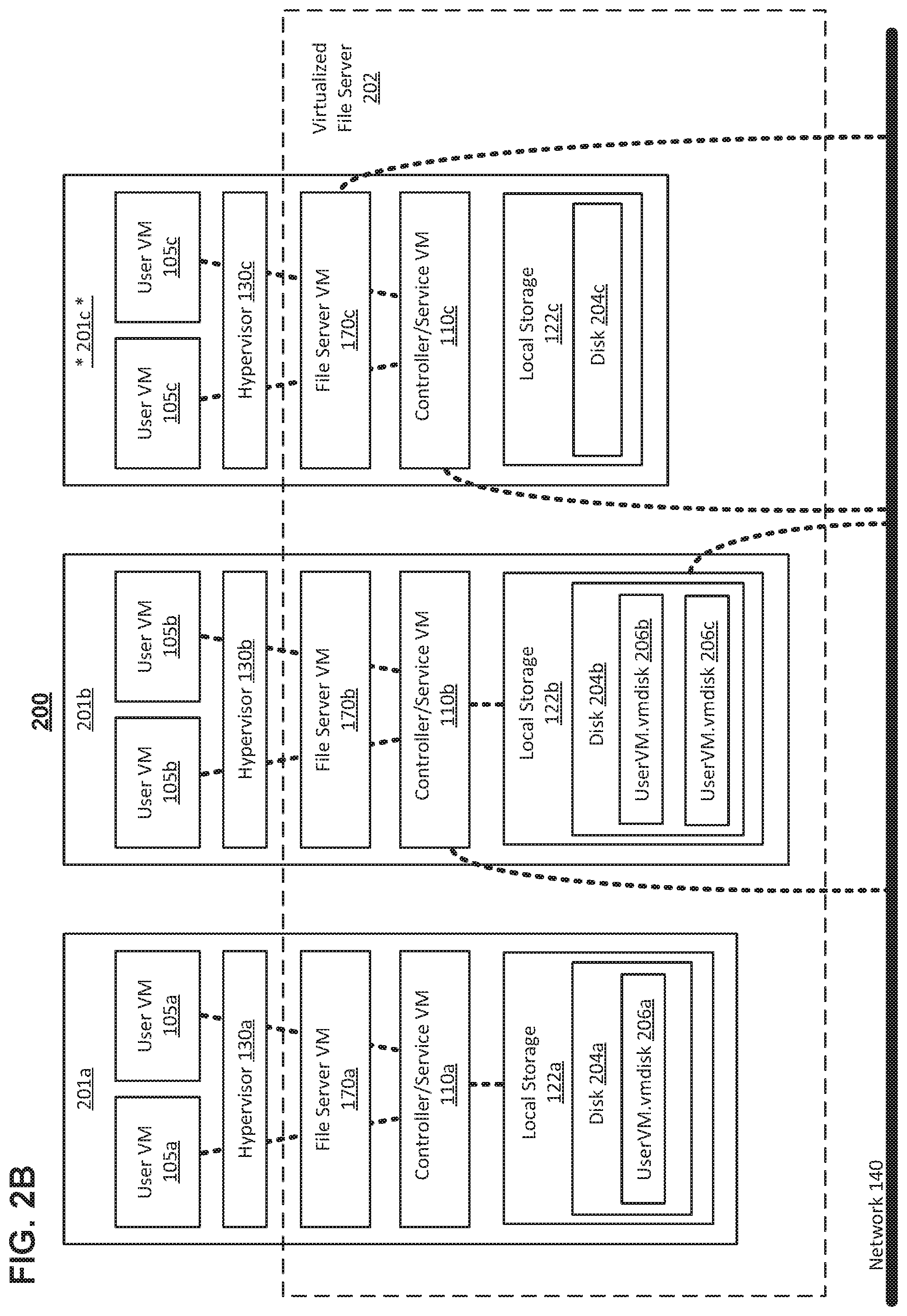 FIG. 2B

200

201a

User VM
105a

User VM
105a

Hypervisor 130a

File Server VM
170a

Controller/Service VM
110a

Local Storage
122a

Disk 204a

UserVM.vmdisk 206a

201b

User VM
105b

User VM
105b

Hypervisor 130b

File Server VM
170b

Controller/Service VM
110b

Local Storage
122b

Disk 204b

UserVM.vmdisk 206b

UserVM.vmdisk 206c

* 201c *

User VM
105c

User VM
105c

Hypervisor 130c

File Server VM
170c

Controller/Service VM
110c

Local Storage
122c

Disk 204c

Virtualized
File Server
202

Network 140